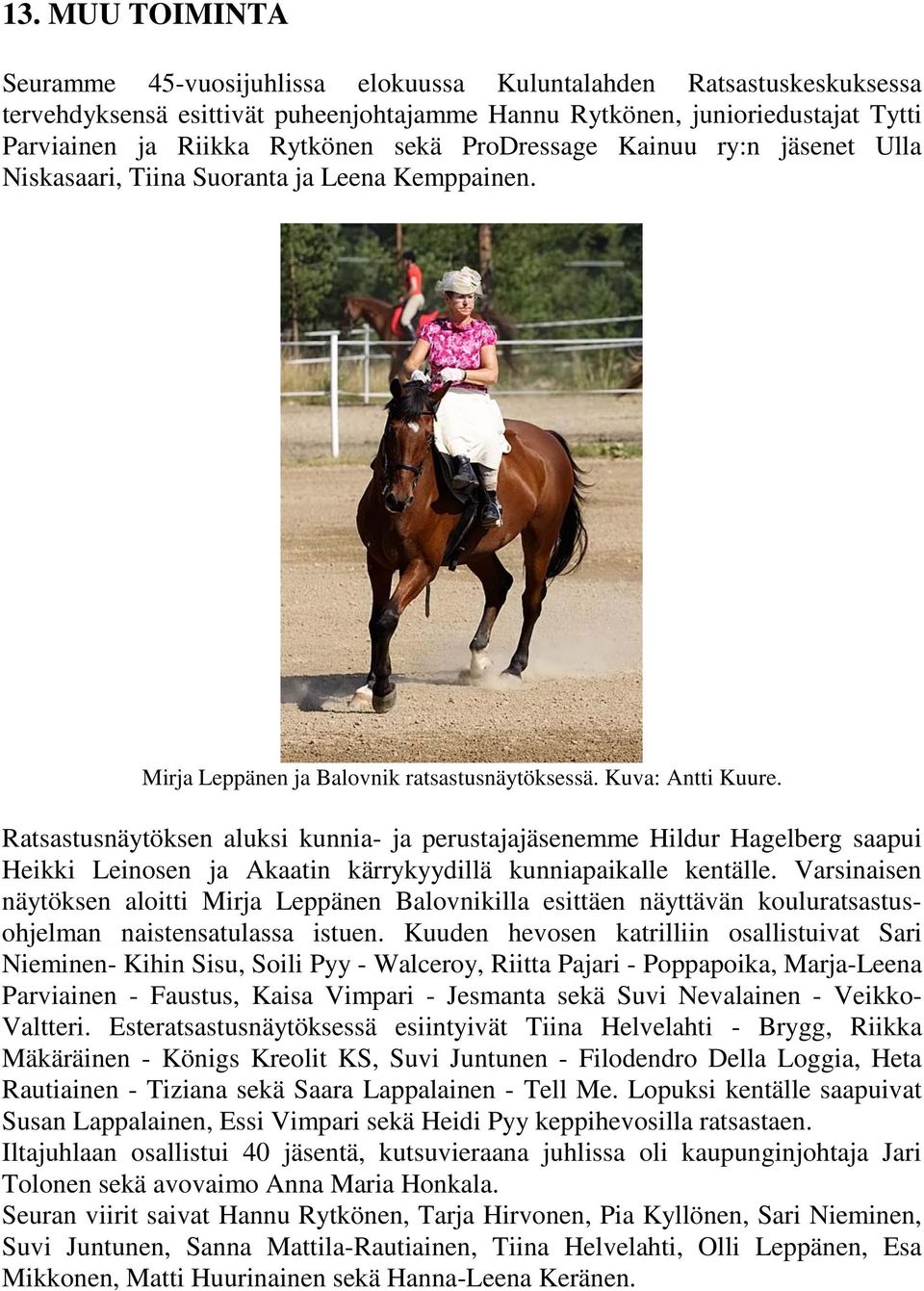 13. MUU TOIMINTA

Seuramme 45-vuosijuhlissa elokuussa Kuluntalahden Ratsastuskeskuksessa tervehdyksensä esittivät puheenjohtajamme Hannu Rytkönen, junioriedustajat Tytti Parviainen ja Riikka Rytkönen sekä ProDressage Kainuu ry:n jäsenet Ulla Niskasaari, Tiina Suoranta ja Leena Kemppainen.

Mirja Leppänen ja Balovnik ratsastusnäytöksessä. Kuva: Antti Kuure.

Ratsastusnäytöksen aluksi kunnia- ja perustajajäsenemme Hildur Hagelberg saapui Heikki Leinosen ja Akaatin kärrykyydillä kunniapaikalle kentälle. Varsinaisen näytöksen aloitti Mirja Leppänen Balovnikilla esittäen näyttävän kouluratsastusohjelman naistensatulassa istuen. Kuuden hevosen katrilliin osallistuivat Sari Nieminen- Kihin Sisu, Soili Pyy - Walceroy, Riitta Pajari - Poppapoika, Marja-Leena Parviainen - Faustus, Kaisa Vimpari - Jesmanta sekä Suvi Nevalainen - Veikko-Valtteri. Esteratsastusnäytöksessä esiintyivät Tiina Helvelahti - Brygg, Riikka Mäkäräinen - Königs Kreolit KS, Suvi Juntunen - Filodendro Della Loggia, Heta Rautiainen - Tiziana sekä Saara Lappalainen - Tell Me. Lopuksi kentälle saapuivat Susan Lappalainen, Essi Vimpari sekä Heidi Pyy keppihevosilla ratsastaen.
Iltajuhlaan osallistui 40 jäsentä, kutsuvieraana juhlissa oli kaupunginjohtaja Jari Tolonen sekä avovaimo Anna Maria Honkala.
Seuran viirit saivat Hannu Rytkönen, Tarja Hirvonen, Pia Kyllönen, Sari Nieminen, Suvi Juntunen, Sanna Mattila-Rautiainen, Tiina Helvelahti, Olli Leppänen, Esa Mikkonen, Matti Huurinainen sekä Hanna-Leena Keränen.